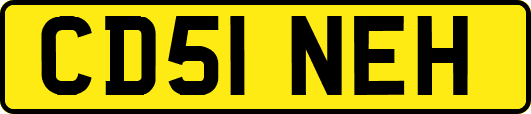 CD51 NEH